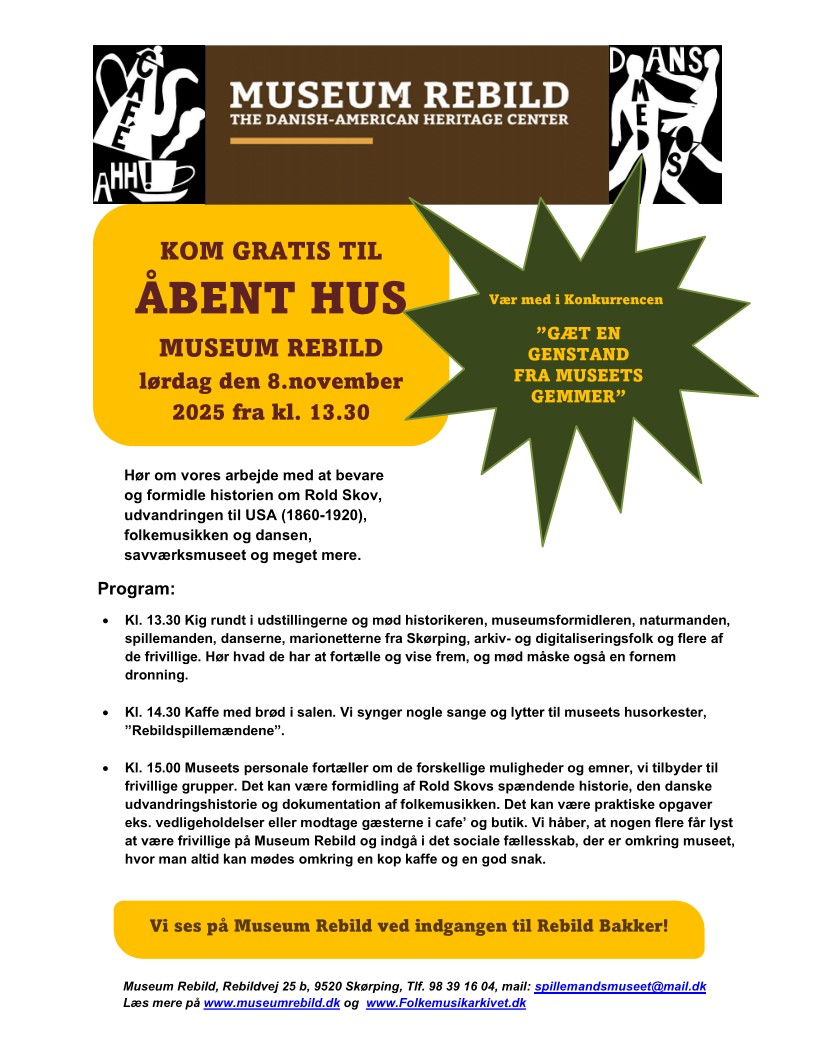 CAFE AHH!

MUSEUM REBILD
THE DANISH-AMERICAN HERITAGE CENTER

DANS MED OS

KOM GRATIS TIL
ÅBENT HUS
MUSEUM REBILD
lørdag den 8.november 2025 fra kl. 13.30

Vær med i Konkurrencen
"GÆT EN GENSTAND FRA MUSEETS GEMMER"

Hør om vores arbejde med at bevare og formidle historien om Rold Skov, udvandringen til USA (1860-1920), folkemusikken og dansen, savværksmuseet og meget mere.

Program:

• Kl. 13.30 Kig rundt i udstillingerne og mød historikeren, museumsformidleren, naturmanden, spillemanden, danserne, marionetterne fra Skørping, arkiv- og digitaliseringsfolk og flere af de frivillige. Hør hvad de har at fortælle og vise frem, og mød måske også en fornem dronning.

• Kl. 14.30 Kaffe med brød i salen. Vi synger nogle sange og lytter til museets husorkester, "Rebildspillemændene".

• Kl. 15.00 Museets personale fortæller om de forskellige muligheder og emner, vi tilbyder til frivillige grupper. Det kan være formidling af Rold Skovs spændende historie, den danske udvandringshistorie og dokumentation af folkemusikken. Det kan være praktiske opgaver eks. vedligeholdelser eller modtage gæsterne i cafe' og butik. Vi håber, at nogen flere får lyst at være frivillige på Museum Rebild og indgå i det sociale fællesskab, der er omkring museet, hvor man altid kan mødes omkring en kop kaffe og en god snak.

Vi ses på Museum Rebild ved indgangen til Rebild Bakker!

Museum Rebild, Rebildvej 25 b, 9520 Skørping, Tlf. 98 39 16 04, mail: spillemandsmuseet@mail.dk
Læs mere på www.museumrebild.dk og www.Folkemusikarkivet.dk